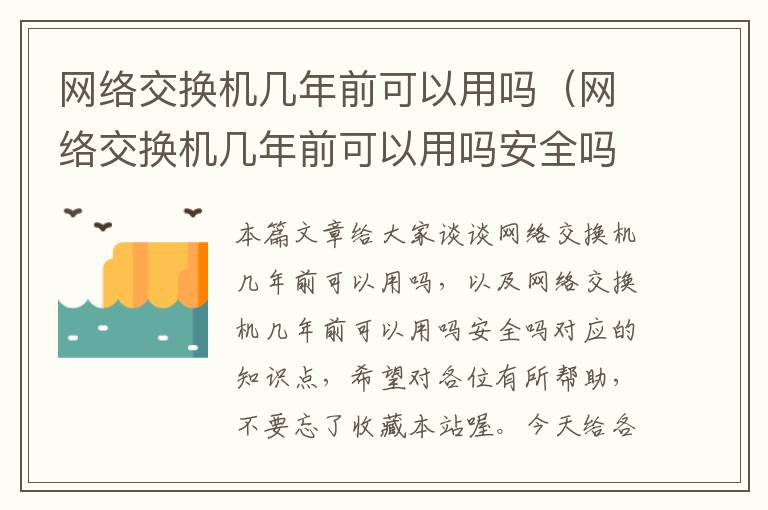 网络交换机几年前可以用吗（网络交换机几年前可以用吗安全吗

本篇文章给大家谈谈网络交换机几年前可以用吗，以及网络交换机几年前可以用吗安全吗对应的知识点，希望对各位有所帮助，不要忘了收藏本站喔。今天给各